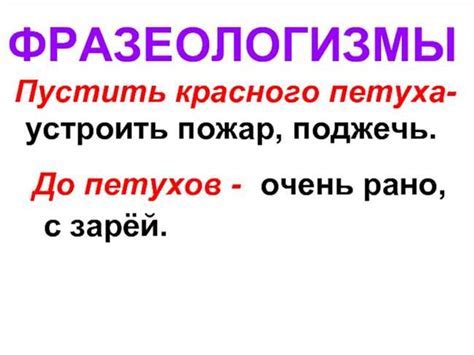 ФРАЗЕОЛОГИЗМЫ

Пустить красного петуха- устроить пожар, поджечь.

До петухов - очень рано, с зарёй.